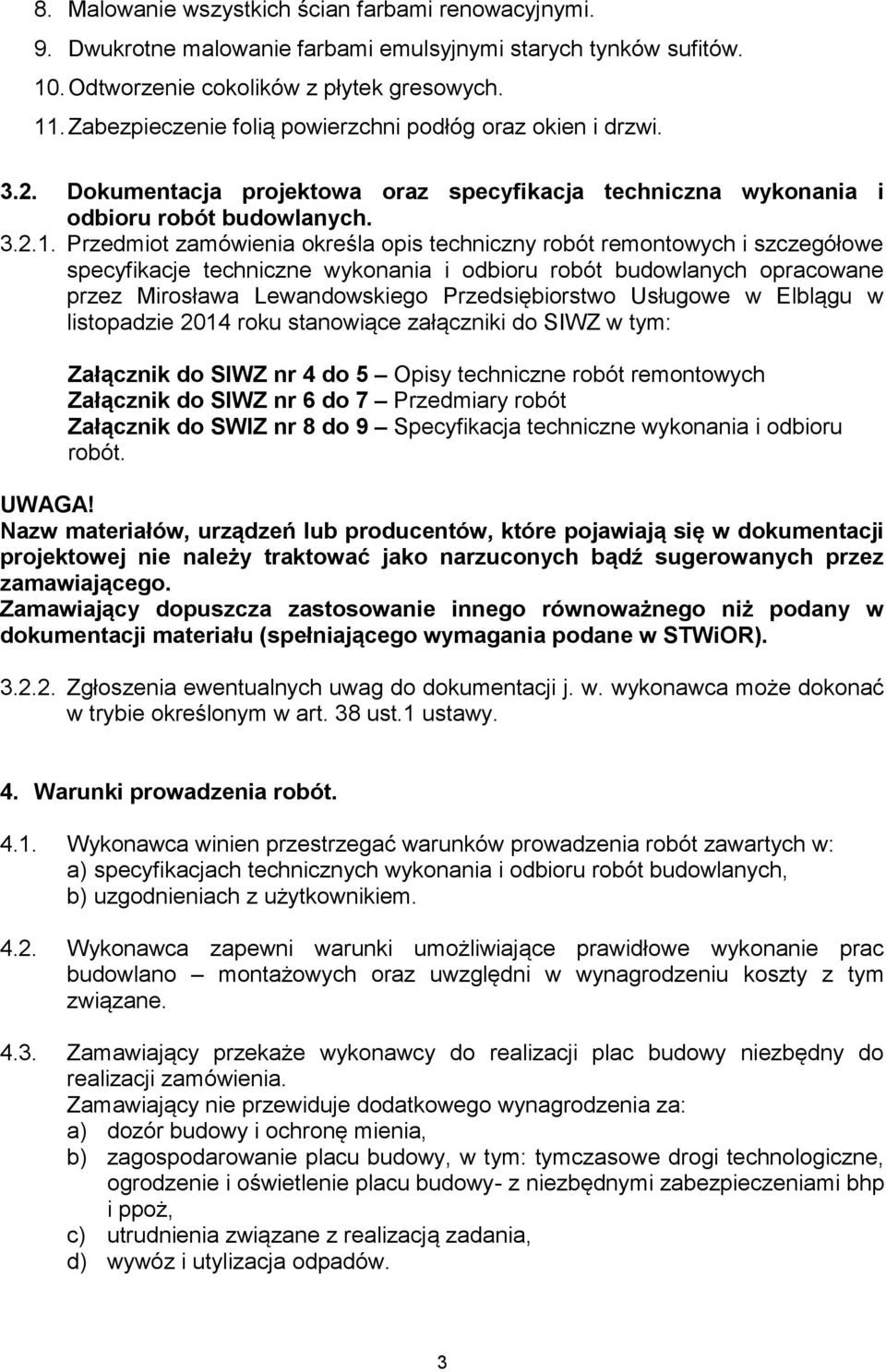 8. Malowanie wszystkich ścian farbami renowacyjnymi.
9. Dwukrotne malowanie farbami emulsyjnymi starych tynków sufitów.
10. Odtworzenie cokolików z płytek gresowych.
11. Zabezpieczenie folią powierzchni podłóg oraz okien i drzwi.

3.2. Dokumentacja projektowa oraz specyfikacja techniczna wykonania i odbioru robót budowlanych.

3.2.1. Przedmiot zamówienia określa opis techniczny robót remontowych i szczegółowe specyfikacje techniczne wykonania i odbioru robót budowlanych opracowane przez Mirosława Lewandowskiego Przedsiębiorstwo Usługowe w Elblągu w listopadzie 2014 roku stanowiące załączniki do SIWZ w tym:

Załącznik do SIWZ nr 4 do 5 – Opisy techniczne robót remontowych
Załącznik do SIWZ nr 6 do 7 – Przedmiary robót
Załącznik do SWIZ nr 8 do 9 – Specyfikacja techniczne wykonania i odbioru robót.

UWAGA!
Nazw materiałów, urządzeń lub producentów, które pojawiają się w dokumentacji projektowej nie należy traktować jako narzuconych bądź sugerowanych przez zamawiającego.
Zamawiający dopuszcza zastosowanie innego równoważnego niż podany w dokumentacji materiału (spełniającego wymagania podane w STWiOR).

3.2.2. Zgłoszenia ewentualnych uwag do dokumentacji j. w. wykonawca może dokonać w trybie określonym w art. 38 ust.1 ustawy.

4. Warunki prowadzenia robót.

4.1. Wykonawca winien przestrzegać warunków prowadzenia robót zawartych w:
a) specyfikacjach technicznych wykonania i odbioru robót budowlanych,
b) uzgodnieniach z użytkownikiem.

4.2. Wykonawca zapewni warunki umożliwiające prawidłowe wykonanie prac budowlano – montażowych oraz uwzględni w wynagrodzeniu koszty z tym związane.

4.3. Zamawiający przekaże wykonawcy do realizacji plac budowy niezbędny do realizacji zamówienia.
Zamawiający nie przewiduje dodatkowego wynagrodzenia za:
a) dozór budowy i ochronę mienia,
b) zagospodarowanie placu budowy, w tym: tymczasowe drogi technologiczne, ogrodzenie i oświetlenie placu budowy- z niezbędnymi zabezpieczeniami bhp i ppoż,
c) utrudnienia związane z realizacją zadania,
d) wywóz i utylizacja odpadów.

3